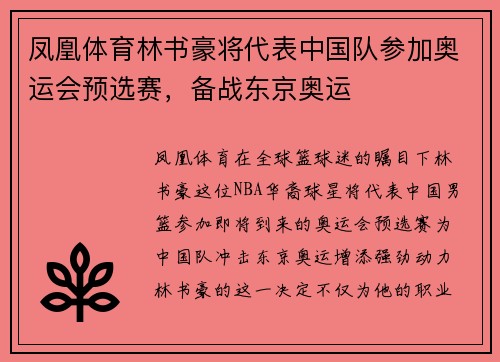 凤凰体育林书豪将代表中国队参加奥运会预选赛，备战东京奥运

凤凰体育在全球篮球迷的瞩目下林书豪这位NBA华裔球星将代表中国男篮参加即将到来的奥运会预选赛为中国队冲击东京奥运增添强劲动力林书豪的这一决定不仅为他的职业